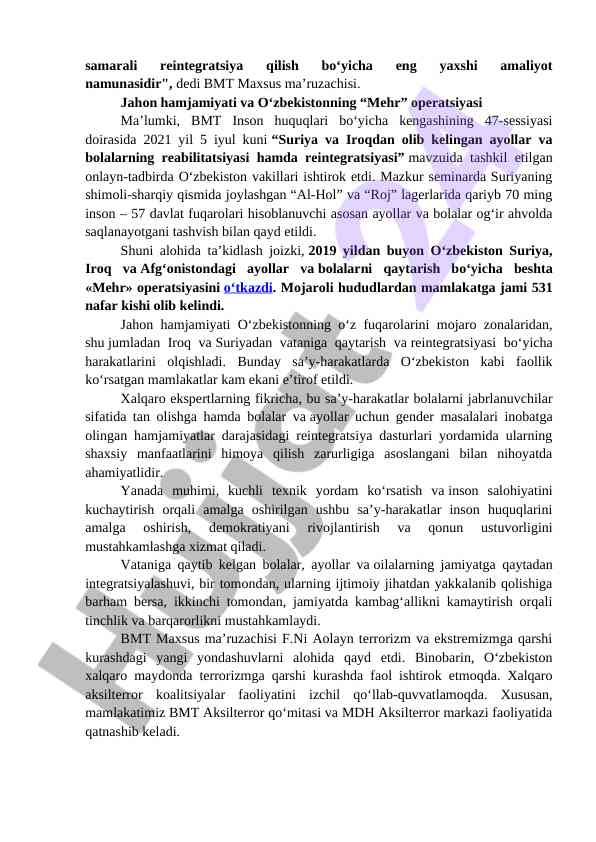 samarali reintegratsiya qilish bo‘yicha eng yaxshi amaliyot namunasidir", dedi BMT Maxsus ma’ruzachisi.

Jahon hamjamiyati va O‘zbekistonning “Mehr” operatsiyasi

Ma’lumki, BMT Inson huquqlari bo‘yicha kengashining 47-sessiyasi doirasida 2021 yil 5 iyul kuni “Suriya va Iroqdan olib kelingan ayollar va bolalarning reabilitatsiyasi hamda reintegratsiyasi” mavzuida tashkil etilgan onlayn-tadbirda O‘zbekiston vakillari ishtirok etdi. Mazkur seminarda Suriyaning shimoli-sharqiy qismida joylashgan “Al-Hol” va “Roj” lagerlarida qariyb 70 ming inson – 57 davlat fuqarolari hisoblanuvchi asosan ayollar va bolalar og‘ir ahvolda saqlanayotgani tashvish bilan qayd etildi.

Shuni alohida ta’kidlash joizki, 2019 yildan buyon O‘zbekiston Suriya, Iroq va Afg‘onistondagi ayollar va bolalarni qaytarish bo‘yicha beshta «Mehr» operatsiyasini o‘tkazdi. Mojaroli hududlardan mamlakatga jami 531 nafar kishi olib kelindi.

Jahon hamjamiyati O‘zbekistonning o‘z fuqarolarini mojaro zonalaridan, shu jumladan Iroq va Suriyadan vataniga qaytarish va reintegratsiyasi bo‘yicha harakatlarini olqishladi. Bunday sa’y-harakatlarda O‘zbekiston kabi faollik ko‘rsatgan mamlakatlar kam ekani e’tirof etildi.

Xalqaro ekspertlarning fikricha, bu sa’y-harakatlar bolalarni jabrlanuvchilar sifatida tan olishga hamda bolalar va ayollar uchun gender masalalari inobatga olingan hamjamiyatlar darajasidagi reintegratsiya dasturlari yordamida ularning shaxsiy manfaatlarini himoya qilish zarurligiga asoslangani bilan nihoyatda ahamiyatlidir.

Yanada muhimi, kuchli texnik yordam ko‘rsatish va inson salohiyatini kuchaytirish orqali amalga oshirilgan ushbu sa’y-harakatlar inson huquqlarini amalga oshirish, demokratiyani rivojlantirish va qonun ustuvorligini mustahkamlashga xizmat qiladi.

Vataniga qaytib kelgan bolalar, ayollar va oilalarning jamiyatga qaytadan integratsiyalashuvi, bir tomondan, ularning ijtimoiy jihatdan yakkalanib qolishiga barham bersa, ikkinchi tomondan, jamiyatda kambag‘allikni kamaytirish orqali tinchlik va barqarorlikni mustahkamlaydi.

BMT Maxsus ma’ruzachisi F.Ni Aolayn terrorizm va ekstremizmga qarshi kurashdagi yangi yondashuvlarni alohida qayd etdi. Binobarin, O‘zbekiston xalqaro maydonda terrorizmga qarshi kurashda faol ishtirok etmoqda. Xalqaro aksilterror koalitsiyalar faoliyatini izchil qo‘llab-quvvatlamoqda. Xususan, mamlakatimiz BMT Aksilterror qo‘mitasi va MDH Aksilterror markazi faoliyatida qatnashib keladi.